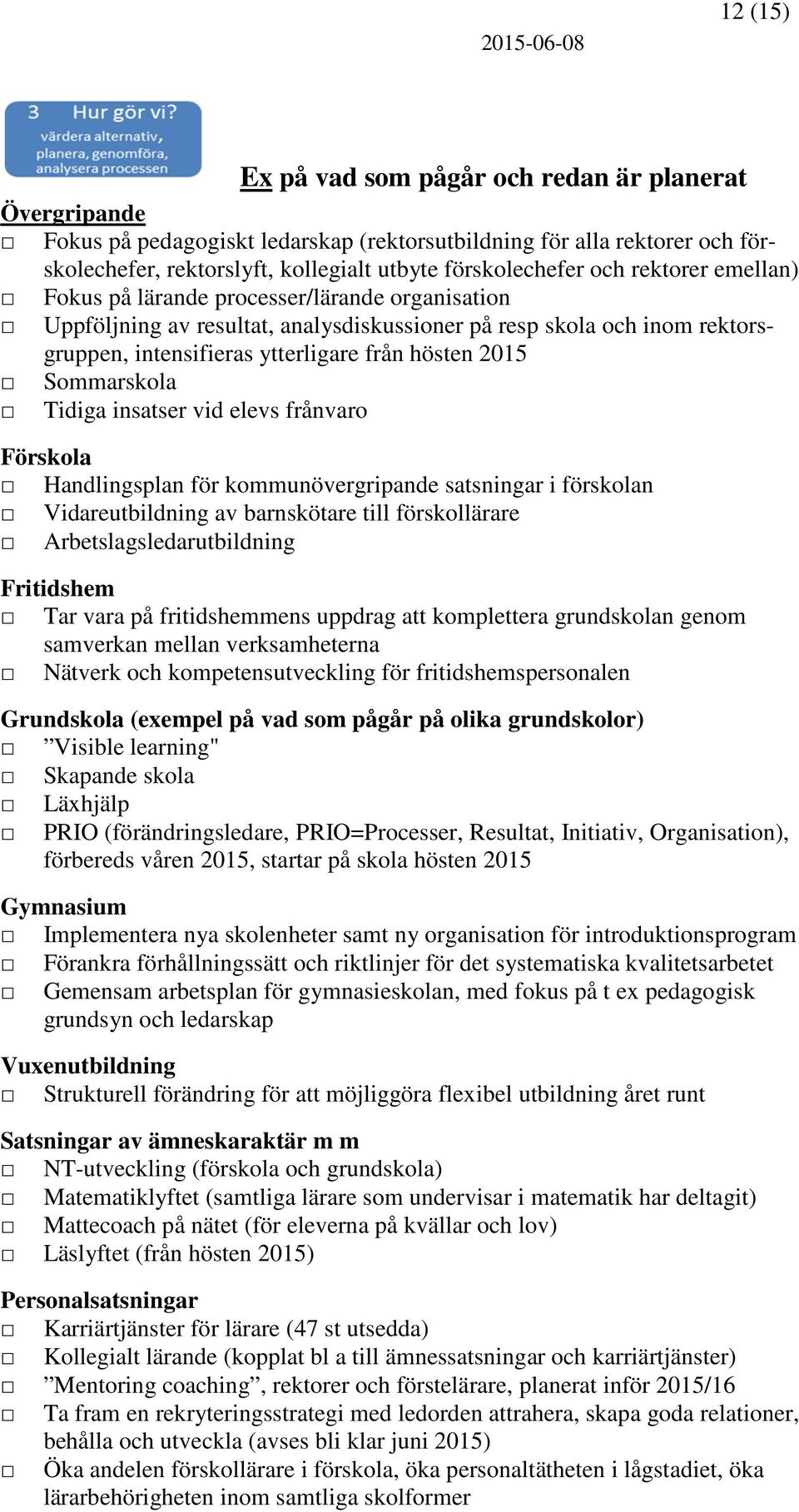 12 (15)

2015-06-08

3 Hur gör vi?
värdera alternativ, planera, genomföra, analysera processen

Ex på vad som pågår och redan är planerat

Övergripande
□ Fokus på pedagogiskt ledarskap (rektorsutbildning för alla rektorer och förskolechefer, rektorslyft, kollegialt utbyte förskolechefer och rektorer emellan)
□ Fokus på lärande processer/lärande organisation
□ Uppföljning av resultat, analysdiskussioner på resp skola och inom rektorsgruppen, intensifieras ytterligare från hösten 2015
□ Sommarskola
□ Tidiga insatser vid elevs frånvaro

Förskola
□ Handlingsplan för kommunövergripande satsningar i förskolan
□ Vidareutbildning av barnskötare till förskollärare
□ Arbetslagsledarutbildning

Fritidshem
□ Tar vara på fritidshemmens uppdrag att komplettera grundskolan genom samverkan mellan verksamheterna
□ Nätverk och kompetensutveckling för fritidshemspersonalen

Grundskola (exempel på vad som pågår på olika grundskolor)
□ ”Visible learning"
□ Skapande skola
□ Läxhjälp
□ PRIO (förändringsledare, PRIO=Processer, Resultat, Initiativ, Organisation), förbereds våren 2015, startar på skola hösten 2015

Gymnasium
□ Implementera nya skolenheter samt ny organisation för introduktionsprogram
□ Förankra förhållningssätt och riktlinjer för det systematiska kvalitetsarbetet
□ Gemensam arbetsplan för gymnasieskolan, med fokus på t ex pedagogisk grundsyn och ledarskap

Vuxenutbildning
□ Strukturell förändring för att möjliggöra flexibel utbildning året runt

Satsningar av ämneskaraktär m m
□ NT-utveckling (förskola och grundskola)
□ Matematiklyftet (samtliga lärare som undervisar i matematik har deltagit)
□ Mattecoach på nätet (för eleverna på kvällar och lov)
□ Läslyftet (från hösten 2015)

Personalsatsningar
□ Karriärtjänster för lärare (47 st utsedda)
□ Kollegialt lärande (kopplat bl a till ämnessatsningar och karriärtjänster)
□ ”Mentoring coaching”, rektorer och förstelärare, planerat inför 2015/16
□ Ta fram en rekryteringsstrategi med ledorden attrahera, skapa goda relationer, behålla och utveckla (avses bli klar juni 2015)
□ Öka andelen förskollärare i förskola, öka personaltätheten i lågstadiet, öka lärarbehörigheten inom samtliga skolformer